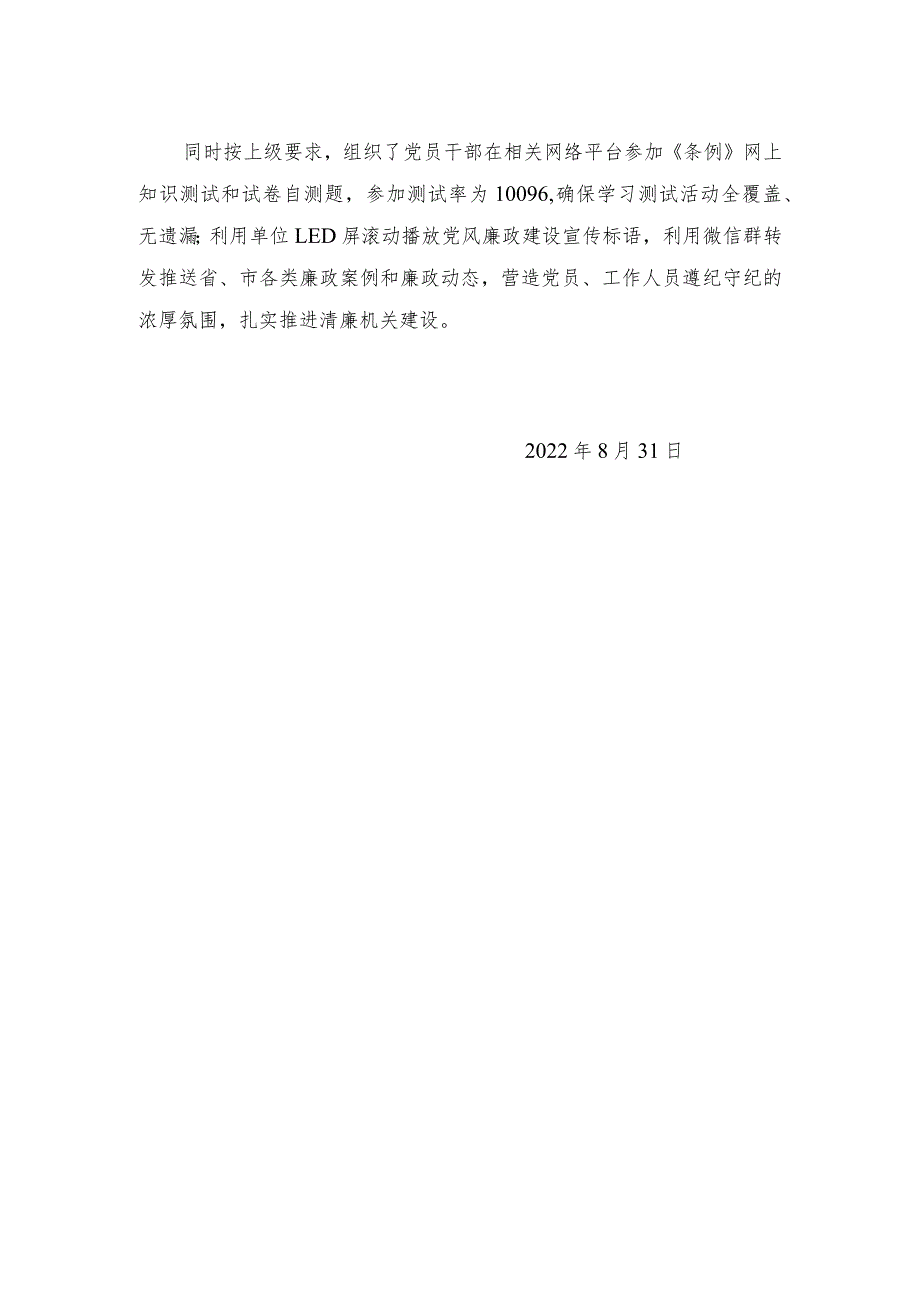 同时按上级要求，组织了党员干部在相关网络平台参加《条例》网上知识测试和试卷自测题，参加测试率为10096,确保学习测试活动全覆盖、无遗漏;利用单位LED屏滚动播放党风廉政建设宣传标语，利用微信群转发推送省、市各类廉政案例和廉政动态，营造党员、工作人员遵纪守纪的浓厚氛围，扎实推进清廉机关建设。

2022年8月31日